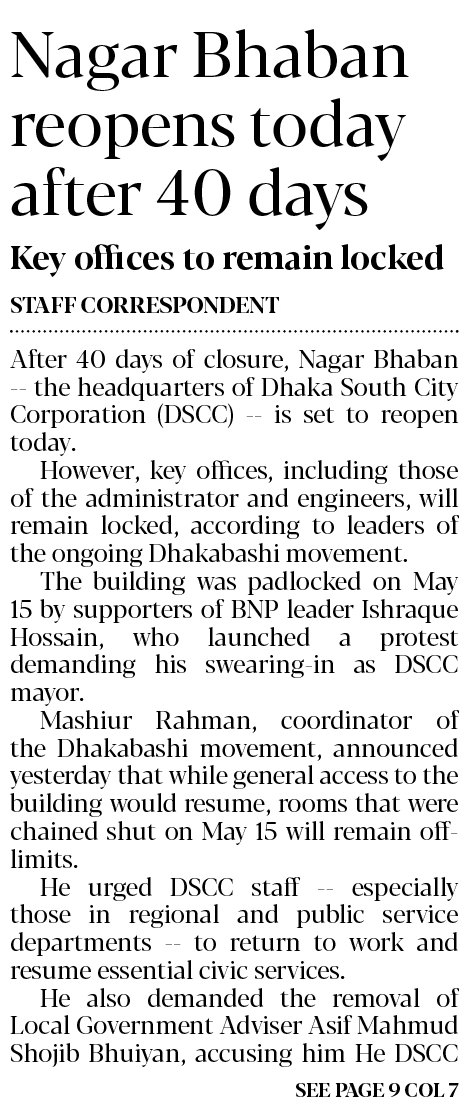 Nagar Bhaban reopens today after 40 days

Key offices to remain locked

STAFF CORRESPONDENT

After 40 days of closure, Nagar Bhaban -- the headquarters of Dhaka South City Corporation (DSCC) -- is set to reopen today.

However, key offices, including those of the administrator and engineers, will remain locked, according to leaders of the ongoing Dhakabashi movement.

The building was padlocked on May 15 by supporters of BNP leader Ishraque Hossain, who launched a protest demanding his swearing-in as DSCC mayor.

Mashiur Rahman, coordinator of the Dhakabashi movement, announced yesterday that while general access to the building would resume, rooms that were chained shut on May 15 will remain off-limits.

He urged DSCC staff -- especially those in regional and public service departments -- to return to work and resume essential civic services.

He also demanded the removal of Local Government Adviser Asif Mahmud Shojib Bhuiyan, accusing him He DSCC

SEE PAGE 9 COL 7